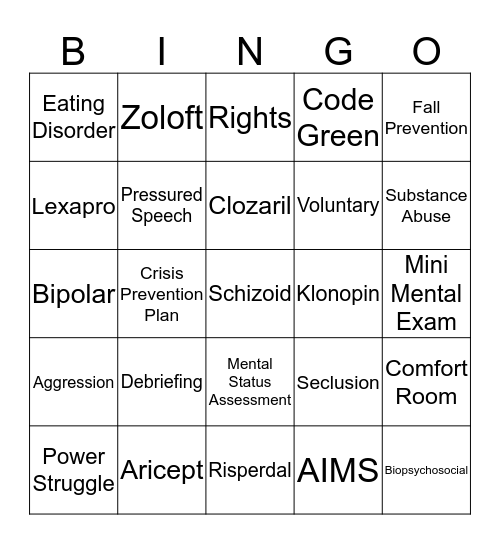 | B | I | N | G | O |
|---|---|---|---|---|
| Eating Disorder | Zoloft | Rights | Code Green | Fall Prevention |
| Lexapro | Pressured Speech | Clozaril | Voluntary | Substance Abuse |
| Bipolar | Crisis Prevention Plan | Schizoid | Klonopin | Mini Mental Exam |
| Aggression | Debriefing | Mental Status Assessment | Seclusion | Comfort Room |
| Power Struggle | Aricept | Risperdal | AIMS | Biopsychosocial |